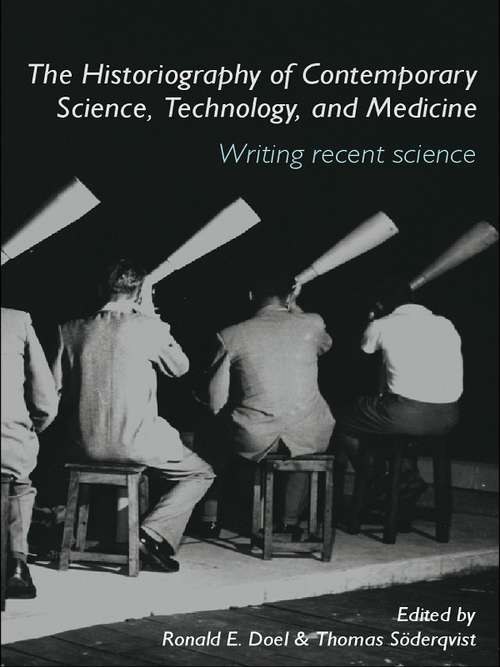 The Historiography of Contemporary Science, Technology, and Medicine

Writing recent science

Edited by
Ronald E. Doel & Thomas Söderqvist